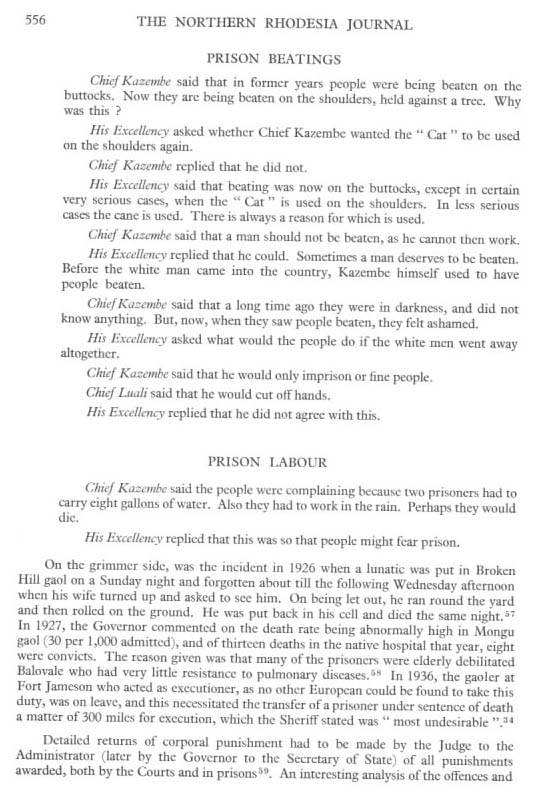 556 THE NORTHERN RHODESIA JOURNAL

PRISON BEATINGS

Chief Kazembe said that in former years people were being beaten on the buttocks. Now they are being beaten on the shoulders, held against a tree. Why was this ?

His Excellency asked whether Chief Kazembe wanted the " Cat " to be used on the shoulders again.

Chief Kazembe replied that he did not.

His Excellency said that beating was now on the buttocks, except in certain very serious cases, when the " Cat " is used on the shoulders. In less serious cases the cane is used. There is always a reason for which is used.

Chief Kazembe said that a man should not be beaten, as he cannot then work.

His Excellency replied that he could. Sometimes a man deserves to be beaten. Before the white man came into the country, Kazembe himself used to have people beaten.

Chief Kazembe said that a long time ago they were in darkness, and did not know anything. But, now, when they saw people beaten, they felt ashamed.

His Excellency asked what would the people do if the white men went away altogether.

Chief Kazembe said that he would only imprison or fine people.

Chief Luali said that he would cut off hands.

His Excellency replied that he did not agree with this.

PRISON LABOUR

Chief Kazembe said the people were complaining because two prisoners had to carry eight gallons of water. Also they had to work in the rain. Perhaps they would die.

His Excellency replied that this was so that people might fear prison.

On the grimmer side, was the incident in 1926 when a lunatic was put in Broken Hill gaol on a Sunday night and forgotten about till the following Wednesday afternoon when his wife turned up and asked to see him. On being let out, he ran round the yard and then rolled on the ground. He was put back in his cell and died the same night.$^{57}$ In 1927, the Governor commented on the death rate being abnormally high in Mongu gaol (30 per 1,000 admitted), and of thirteen deaths in the native hospital that year, eight were convicts. The reason given was that many of the prisoners were elderly debilitated Balovale who had very little resistance to pulmonary diseases.$^{58}$ In 1936, the gaoler at Fort Jameson who acted as executioner, as no other European could be found to take this duty, was on leave, and this necessitated the transfer of a prisoner under sentence of death a matter of 300 miles for execution, which the Sheriff stated was " most undesirable ".$^{34}$

Detailed returns of corporal punishment had to be made by the Judge to the Administrator (later by the Governor to the Secretary of State) of all punishments awarded, both by the Courts and in prisons$^{59}$. An interesting analysis of the offences and